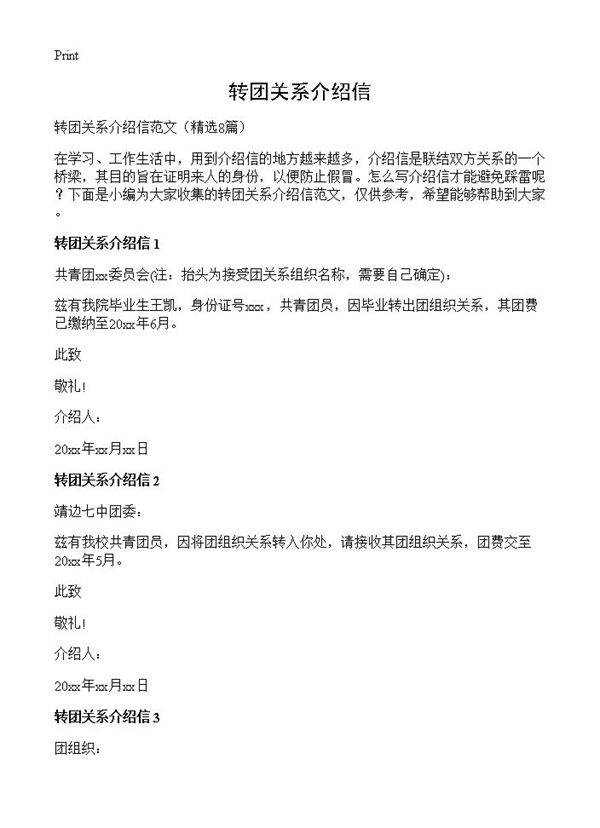 Print

转团关系介绍信

转团关系介绍信范文（精选8篇）

在学习、工作生活中，用到介绍信的地方越来越多，介绍信是联结双方关系的一个桥梁，其目的旨在证明来人的身份，以便防止假冒。怎么写介绍信才能避免踩雷呢？下面是小编为大家收集的转团关系介绍信范文，仅供参考，希望能够帮助到大家。

转团关系介绍信 1

共青团xx委员会(注：抬头为接受团关系组织名称，需要自己确定)：

兹有我院毕业生王凯，身份证号xxx，共青团员，因毕业转出团组织关系，其团费已缴纳至20xx年6月。

此致

敬礼！

介绍人：

20xx年xx月xx日

转团关系介绍信 2

靖边七中团委：

兹有我校共青团员，因将团组织关系转入你处，请接收其团组织关系，团费交至20xx年5月。

此致

敬礼！

介绍人：

20xx年xx月xx日

转团关系介绍信 3

团组织：